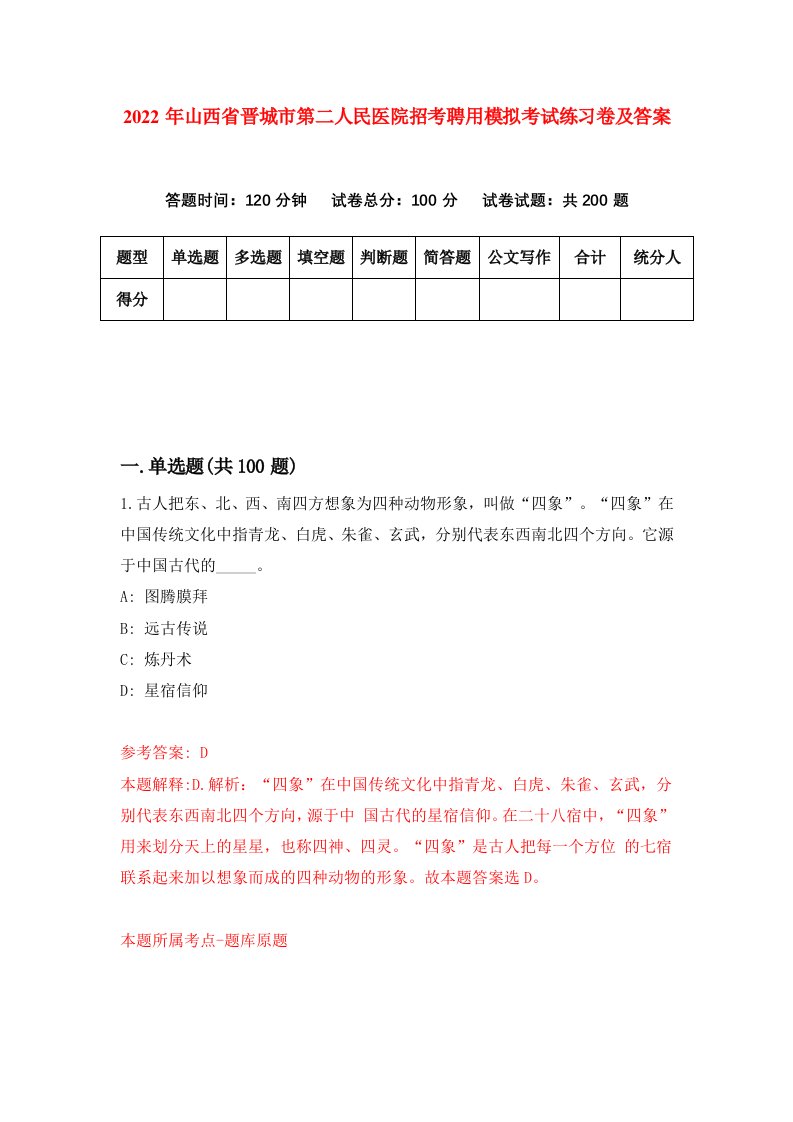 2022年山西省晋城市第二人民医院招考聘用模拟考试练习卷及答案

答题时间：120分钟　试卷总分：100分　试卷试题：共200题

| 题型 | 单选题 | 多选题 | 填空题 | 判断题 | 简答题 | 公文写作 | 合计 | 统分人 |
|---|---|---|---|---|---|---|---|---|
| 得分 | | | | | | | | |

一.单选题(共100题)

1.古人把东、北、西、南四方想象为四种动物形象，叫做“四象”。“四象”在中国传统文化中指青龙、白虎、朱雀、玄武，分别代表东西南北四个方向。它源于中国古代的_____。

A: 图腾膜拜

B: 远古传说

C: 炼丹术

D: 星宿信仰

参考答案: D

本题解释:D.解析：“四象”在中国传统文化中指青龙、白虎、朱雀、玄武，分别代表东西南北四个方向，源于中 国古代的星宿信仰。在二十八宿中，“四象”用来划分天上的星星，也称四神、四灵。“四象”是古人把每一个方位 的七宿联系起来加以想象而成的四种动物的形象。故本题答案选D。

本题所属考点-题库原题